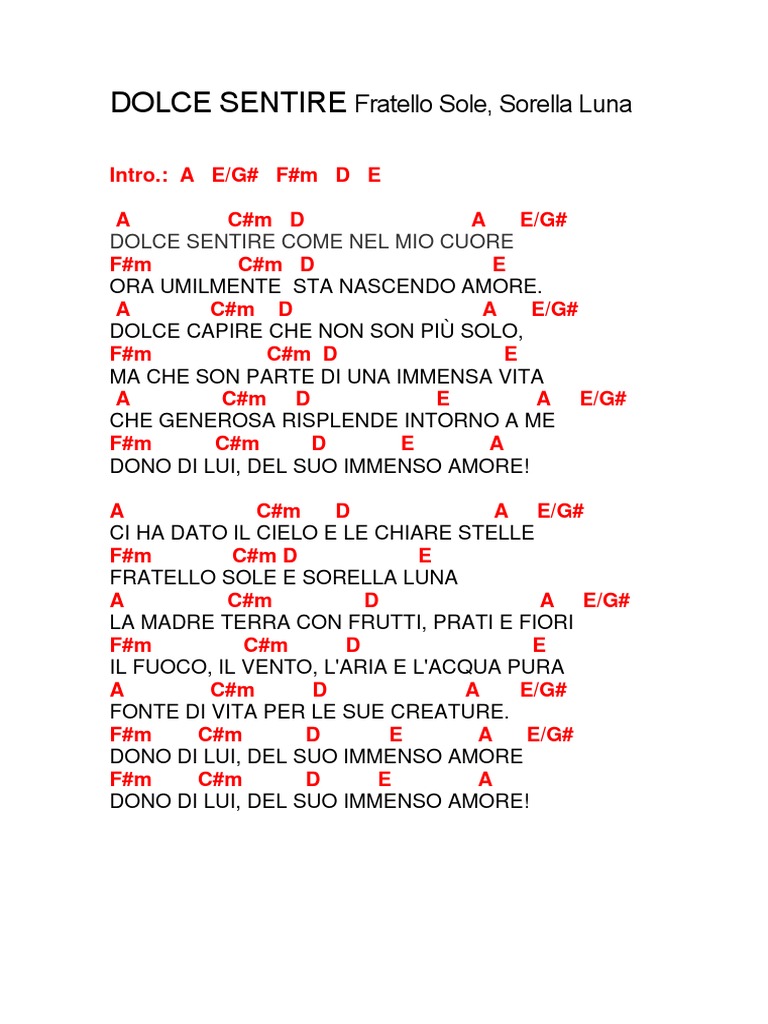 DOLCE SENTIRE Fratello Sole, Sorella Luna

Intro.: A E/G# F#m D E

A C#m D A E/G#
DOLCE SENTIRE COME NEL MIO CUORE
F#m C#m D E
ORA UMILMENTE STA NASCENDO AMORE.
A C#m D A E/G#
DOLCE CAPIRE CHE NON SON PIÙ SOLO,
F#m C#m D E
MA CHE SON PARTE DI UNA IMMENSA VITA
A C#m D E A E/G#
CHE GENEROSA RISPLENDE INTORNO A ME
F#m C#m D E A
DONO DI LUI, DEL SUO IMMENSO AMORE!

A C#m D A E/G#
CI HA DATO IL CIELO E LE CHIARE STELLE
F#m C#m D E
FRATELLO SOLE E SORELLA LUNA
A C#m D A E/G#
LA MADRE TERRA CON FRUTTI, PRATI E FIORI
F#m C#m D E
IL FUOCO, IL VENTO, L'ARIA E L'ACQUA PURA
A C#m D A E/G#
FONTE DI VITA PER LE SUE CREATURE.
F#m C#m D E A E/G#
DONO DI LUI, DEL SUO IMMENSO AMORE
F#m C#m D E A
DONO DI LUI, DEL SUO IMMENSO AMORE!